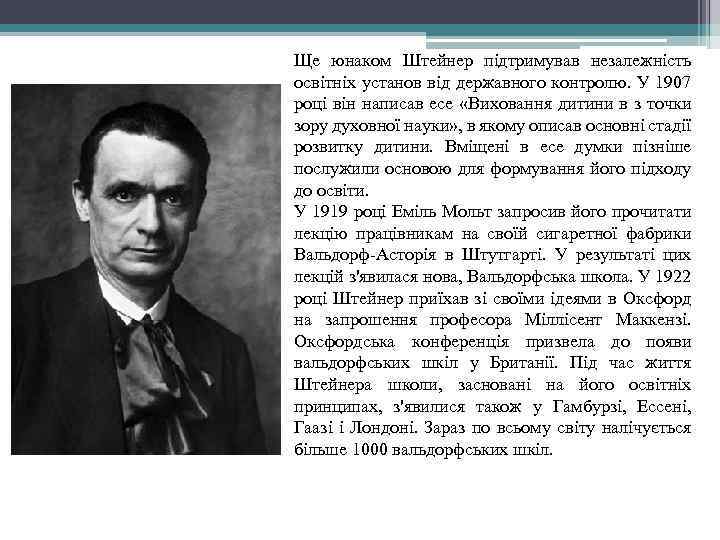 Ще юнаком Штейнер підтримував незалежність освітніх установ від державного контролю. У 1907 році він написав есе «Виховання дитини в з точки зору духовної науки», в якому описав основні стадії розвитку дитини. Вміщені в есе думки пізніше послужили основою для формування його підходу до освіти.

У 1919 році Еміль Мольт запросив його прочитати лекцію працівникам на своїй сигаретної фабрики Вальдорф-Асторія в Штутгарті. У результаті цих лекцій з'явилася нова, Вальдорфська школа. У 1922 році Штейнер приїхав зі своїми ідеями в Оксфорд на запрошення професора Міллісент Маккензі. Оксфордська конференція призвела до появи вальдорфських шкіл у Британії. Під час життя Штейнера школи, засновані на його освітніх принципах, з'явилися також у Гамбурзі, Ессені, Гаазі і Лондоні. Зараз по всьому світу налічується більше 1000 вальдорфських шкіл.